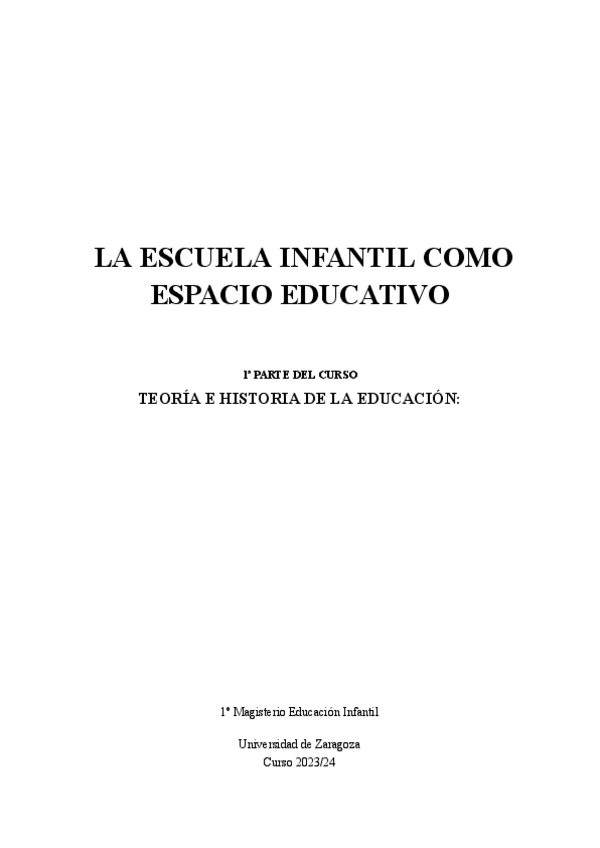 LA ESCUELA INFANTIL COMO ESPACIO EDUCATIVO

1ª PARTE DEL CURSO

TEORÍA E HISTORIA DE LA EDUCACIÓN:

1º Magisterio Educación Infantil

Universidad de Zaragoza
Curso 2023/24